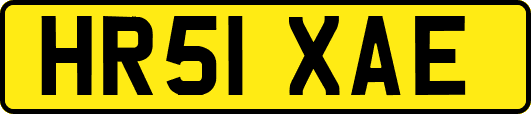 HR51 XAE